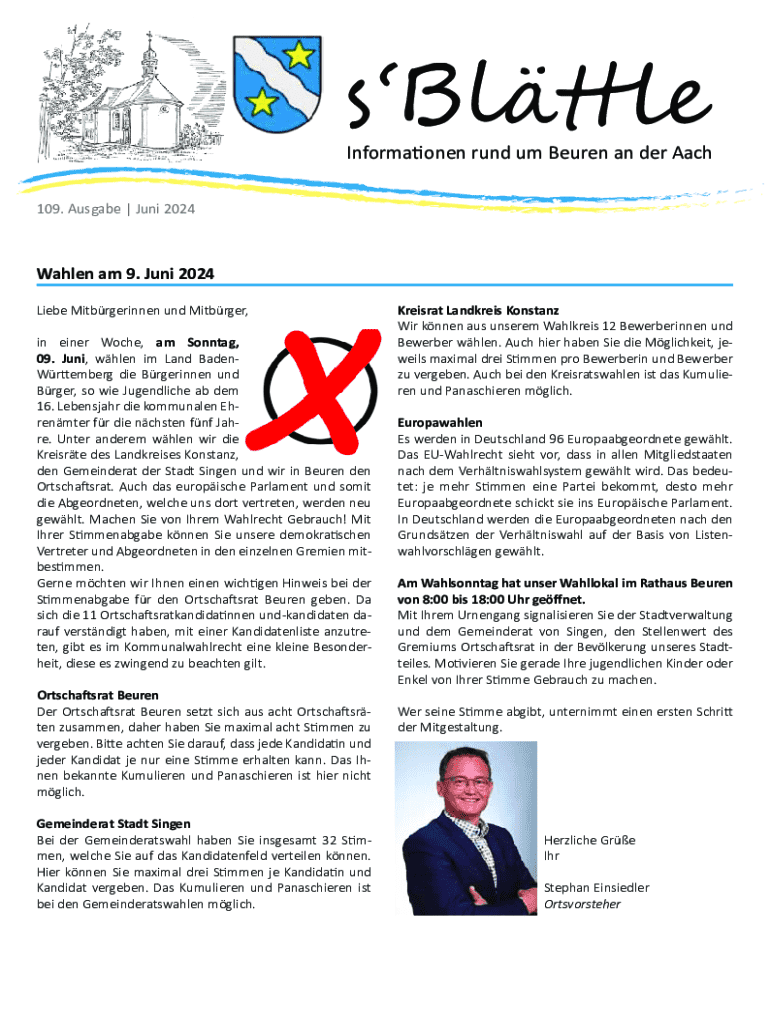 s'Blättle

Informationen rund um Beuren an der Aach

109. Ausgabe | Juni 2024

Wahlen am 9. Juni 2024

Liebe Mitbürgerinnen und Mitbürger,

in einer Woche, am Sonntag, 09. Juni, wählen im Land Baden-Württemberg die Bürgerinnen und Bürger, so wie Jugendliche ab dem 16. Lebensjahr die kommunalen Ehrenämter für die nächsten fünf Jahre. Unter anderem wählen wir die Kreisräte des Landkreises Konstanz, den Gemeinderat der Stadt Singen und wir in Beuren den Ortschaftsrat. Auch das europäische Parlament und somit die Abgeordneten, welche uns dort vertreten, werden neu gewählt. Machen Sie von Ihrem Wahlrecht Gebrauch! Mit Ihrer Stimmenabgabe können Sie unsere demokratischen Vertreter und Abgeordneten in den einzelnen Gremien mitbestimmen.
Gerne möchten wir Ihnen einen wichtigen Hinweis bei der Stimmenabgabe für den Ortschaftsrat Beuren geben. Da sich die 11 Ortschaftsratkandidatinnen und -kandidaten darauf verständigt haben, mit einer Kandidatenliste anzutreten, gibt es im Kommunalwahlrecht eine kleine Besonderheit, diese es zwingend zu beachten gilt.

Ortschaftsrat Beuren
Der Ortschaftsrat Beuren setzt sich aus acht Ortschaftsräten zusammen, daher haben Sie maximal acht Stimmen zu vergeben. Bitte achten Sie darauf, dass jede Kandidatin und jeder Kandidat je nur eine Stimme erhalten kann. Das Ihnen bekannte Kumulieren und Panaschieren ist hier nicht möglich.

Gemeinderat Stadt Singen
Bei der Gemeinderatswahl haben Sie insgesamt 32 Stimmen, welche Sie auf das Kandidatenfeld verteilen können. Hier können Sie maximal drei Stimmen je Kandidatin und Kandidat vergeben. Das Kumulieren und Panaschieren ist bei den Gemeinderatswahlen möglich.

Kreisrat Landkreis Konstanz
Wir können aus unserem Wahlkreis 12 Bewerberinnen und Bewerber wählen. Auch hier haben Sie die Möglichkeit, jeweils maximal drei Stimmen pro Bewerberin und Bewerber zu vergeben. Auch bei den Kreisratswahlen ist das Kumulieren und Panaschieren möglich.

Europawahlen
Es werden in Deutschland 96 Europaabgeordnete gewählt. Das EU-Wahlrecht sieht vor, dass in allen Mitgliedstaaten nach dem Verhältniswahlsystem gewählt wird. Das bedeutet: je mehr Stimmen eine Partei bekommt, desto mehr Europaabgeordnete schickt sie ins Europäische Parlament. In Deutschland werden die Europaabgeordneten nach den Grundsätzen der Verhältniswahl auf der Basis von Listenwahlvorschlägen gewählt.

Am Wahlsonntag hat unser Wahllokal im Rathaus Beuren von 8:00 bis 18:00 Uhr geöffnet.
Mit Ihrem Urnengang signalisieren Sie der Stadtverwaltung und dem Gemeinderat von Singen, den Stellenwert des Gremiums Ortschaftsrat in der Bevölkerung unseres Stadtteiles. Motivieren Sie gerade Ihre jugendlichen Kinder oder Enkel von Ihrer Stimme Gebrauch zu machen.

Wer seine Stimme abgibt, unternimmt einen ersten Schritt der Mitgestaltung.

Herzliche Grüße
Ihr

Stephan Einsiedler
Ortsvorsteher